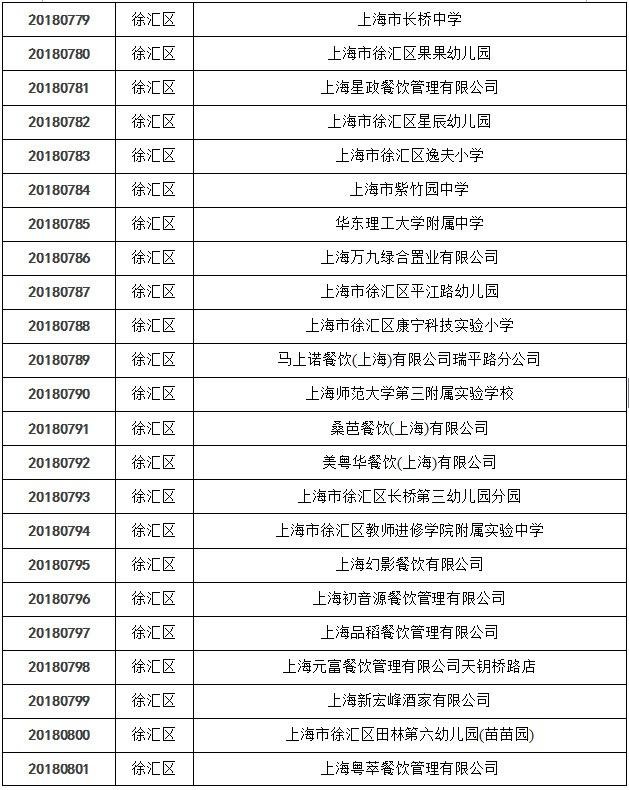 | 20180779 | 徐汇区 | 上海市长桥中学 |
|---|---|---|
| 20180780 | 徐汇区 | 上海市徐汇区果果幼儿园 |
| 20180781 | 徐汇区 | 上海星政餐饮管理有限公司 |
| 20180782 | 徐汇区 | 上海市徐汇区星辰幼儿园 |
| 20180783 | 徐汇区 | 上海市徐汇区逸夫小学 |
| 20180784 | 徐汇区 | 上海市紫竹园中学 |
| 20180785 | 徐汇区 | 华东理工大学附属中学 |
| 20180786 | 徐汇区 | 上海万九绿合置业有限公司 |
| 20180787 | 徐汇区 | 上海市徐汇区平江路幼儿园 |
| 20180788 | 徐汇区 | 上海市徐汇区康宁科技实验小学 |
| 20180789 | 徐汇区 | 马上诺餐饮(上海)有限公司瑞平路分公司 |
| 20180790 | 徐汇区 | 上海师范大学第三附属实验学校 |
| 20180791 | 徐汇区 | 桑芭餐饮(上海)有限公司 |
| 20180792 | 徐汇区 | 美粤华餐饮(上海)有限公司 |
| 20180793 | 徐汇区 | 上海市徐汇区长桥第三幼儿园分园 |
| 20180794 | 徐汇区 | 上海市徐汇区教师进修学院附属实验中学 |
| 20180795 | 徐汇区 | 上海幻影餐饮有限公司 |
| 20180796 | 徐汇区 | 上海初音源餐饮管理有限公司 |
| 20180797 | 徐汇区 | 上海品稻餐饮管理有限公司 |
| 20180798 | 徐汇区 | 上海元富餐饮管理有限公司天钥桥路店 |
| 20180799 | 徐汇区 | 上海新宏峰酒家有限公司 |
| 20180800 | 徐汇区 | 上海市徐汇区田林第六幼儿园(苗苗园) |
| 20180801 | 徐汇区 | 上海粤萃餐饮管理有限公司 |